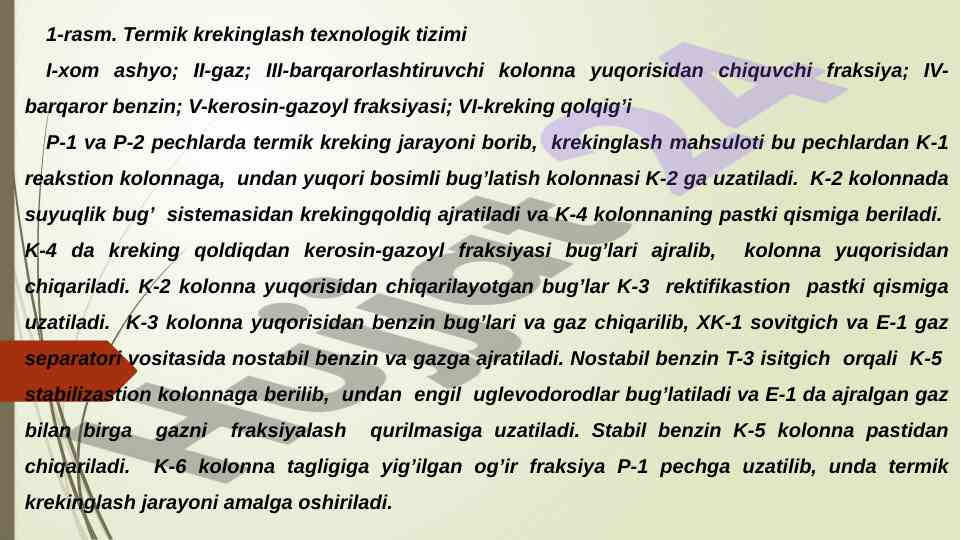 1-rasm. Termik krekinglash texnologik tizimi

I-xom ashyo; II-gaz; III-barqarorlashtiruvchi kolonna yuqorisidan chiquvchi fraksiya; IV-barqaror benzin; V-kerosin-gazoyl fraksiyasi; VI-kreking qolqig'i

P-1 va P-2 pechlarda termik kreking jarayoni borib, krekinglash mahsuloti bu pechlardan K-1 reakstion kolonnaga, undan yuqori bosimli bug'latish kolonnasi K-2 ga uzatiladi. K-2 kolonnada suyuqlik bug' sistemasidan krekingqoldiq ajratiladi va K-4 kolonnaning pastki qismiga beriladi. K-4 da kreking qoldiqdan kerosin-gazoyl fraksiyasi bug'lari ajralib, kolonna yuqorisidan chiqariladi. K-2 kolonna yuqorisidan chiqarilayotgan bug'lar K-3 rektifikastion pastki qismiga uzatiladi. K-3 kolonna yuqorisidan benzin bug'lari va gaz chiqarilib, XK-1 sovitgich va E-1 gaz separatori vositasida nostabil benzin va gazga ajratiladi. Nostabil benzin T-3 isitgich orqali K-5 stabilizastion kolonnaga berilib, undan engil uglevodorodlar bug'latiladi va E-1 da ajralgan gaz bilan birga gazni fraksiyalash qurilmasiga uzatiladi. Stabil benzin K-5 kolonna pastidan chiqariladi. K-6 kolonna tagligiga yig'ilgan og'ir fraksiya P-1 pechga uzatilib, unda termik krekinglash jarayoni amalga oshiriladi.